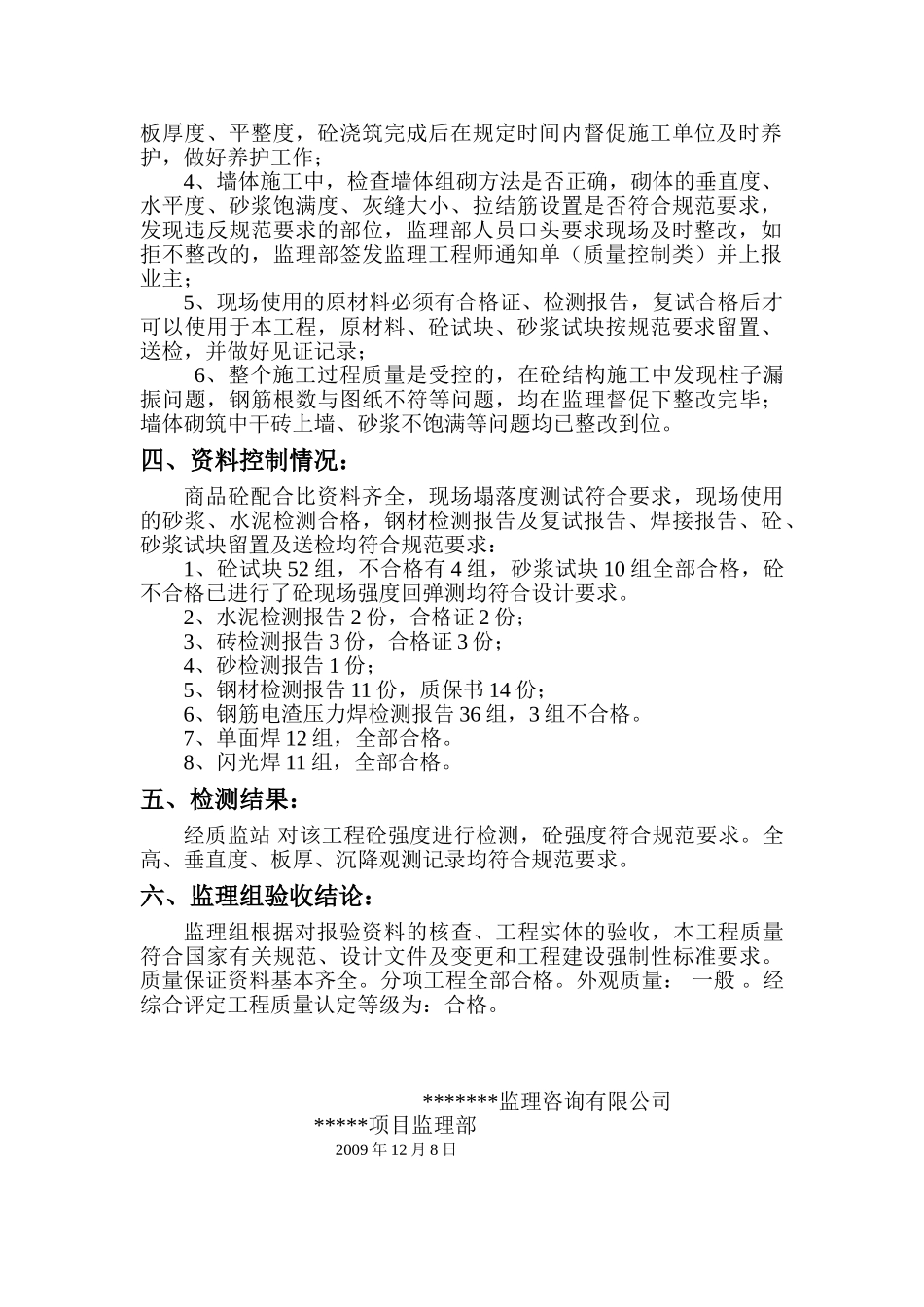 板厚度、平整度，砼浇筑完成后在规定时间内督促施工单位及时养护，做好养护工作；

4、墙体施工中，检查墙体组砌方法是否正确，砌体的垂直度、水平度、砂浆饱满度、灰缝大小、拉结筋设置是否符合规范要求，发现违反规范要求的部位，监理部人员口头要求现场及时整改，如拒不整改的，监理部签发监理工程师通知单（质量控制类）并上报业主；

5、现场使用的原材料必须有合格证、检测报告，复试合格后才可以使用于本工程，原材料、砼试块、砂浆试块按规范要求留置、送检，并做好见证记录；

6、整个施工过程质量是受控的，在砼结构施工中发现柱子漏振问题，钢筋根数与图纸不符等问题，均在监理督促下整改完毕；墙体砌筑中干砖上墙、砂浆不饱满等问题均已整改到位。

四、资料控制情况：

商品砼配合比资料齐全，现场塌落度测试符合要求，现场使用的砂浆、水泥检测合格，钢材检测报告及复试报告、焊接报告、砼、砂浆试块留置及送检均符合规范要求：

1、砼试块 52 组，不合格有 4 组，砂浆试块 10 组全部合格，砼不合格已进行了砼现场强度回弹测均符合设计要求。

2、水泥检测报告 2 份，合格证 2 份；

3、砖检测报告 3 份，合格证 3 份；

4、砂检测报告 1 份；

5、钢材检测报告 11 份，质保书 14 份；

6、钢筋电渣压力焊检测报告 36 组，3 组不合格。

7、单面焊 12 组，全部合格。

8、闪光焊 11 组，全部合格。

五、检测结果：

经质监站 对该工程砼强度进行检测，砼强度符合规范要求。全高、垂直度、板厚、沉降观测记录均符合规范要求。

六、监理组验收结论：

监理组根据对报验资料的核查、工程实体的验收，本工程质量符合国家有关规范、设计文件及变更和工程建设强制性标准要求。质量保证资料基本齐全。分项工程全部合格。外观质量： 一般 。经综合评定工程质量认定等级为：合格。

*******监理咨询有限公司

*****项目监理部

2009 年 12 月 8 日